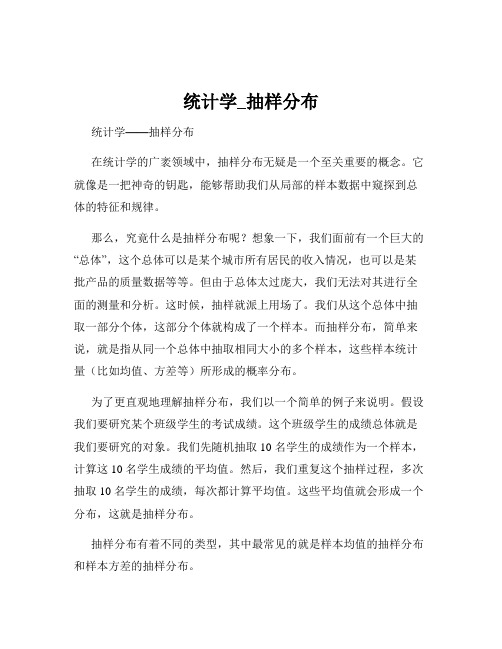 统计学_抽样分布

统计学——抽样分布

在统计学的广袤领域中，抽样分布无疑是一个至关重要的概念。它就像是一把神奇的钥匙，能够帮助我们从局部的样本数据中窥探到总体的特征和规律。

那么，究竟什么是抽样分布呢？想象一下，我们面前有一个巨大的“总体”，这个总体可以是某个城市所有居民的收入情况，也可以是某批产品的质量数据等等。但由于总体太过庞大，我们无法对其进行全面的测量和分析。这时候，抽样就派上用场了。我们从这个总体中抽取一部分个体，这部分个体就构成了一个样本。而抽样分布，简单来说，就是指从同一个总体中抽取相同大小的多个样本，这些样本统计量（比如均值、方差等）所形成的概率分布。

为了更直观地理解抽样分布，我们以一个简单的例子来说明。假设我们要研究某个班级学生的考试成绩。这个班级学生的成绩总体就是我们要研究的对象。我们先随机抽取 10 名学生的成绩作为一个样本，计算这 10 名学生成绩的平均值。然后，我们重复这个抽样过程，多次抽取 10 名学生的成绩，每次都计算平均值。这些平均值就会形成一个分布，这就是抽样分布。

抽样分布有着不同的类型，其中最常见的就是样本均值的抽样分布和样本方差的抽样分布。